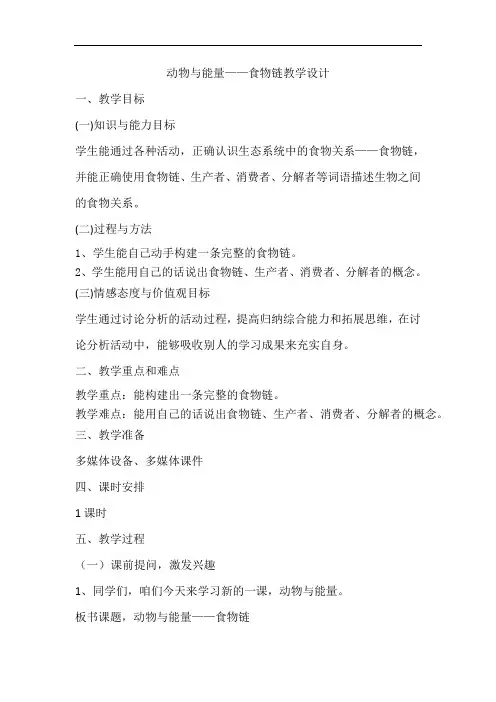 动物与能量——食物链教学设计

一、教学目标

(一)知识与能力目标

学生能通过各种活动，正确认识生态系统中的食物关系——食物链，并能正确使用食物链、生产者、消费者、分解者等词语描述生物之间的食物关系。

(二)过程与方法

1、学生能自己动手构建一条完整的食物链。

2、学生能用自己的话说出食物链、生产者、消费者、分解者的概念。

(三)情感态度与价值观目标

学生通过讨论分析的活动过程，提高归纳综合能力和拓展思维，在讨论分析活动中，能够吸收别人的学习成果来充实自身。

二、教学重点和难点

教学重点：能构建出一条完整的食物链。

教学难点：能用自己的话说出食物链、生产者、消费者、分解者的概念。

三、教学准备

多媒体设备、多媒体课件

四、课时安排

1 课时

五、教学过程

（一）课前提问，激发兴趣

1、同学们，咱们今天来学习新的一课，动物与能量。

板书课题，动物与能量——食物链